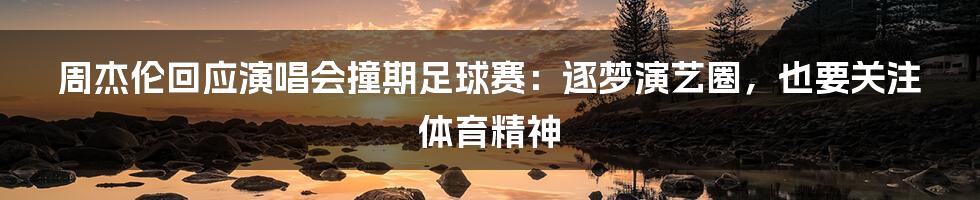 周杰伦回应演唱会撞期足球赛：逐梦演艺圈，也要关注体育精神